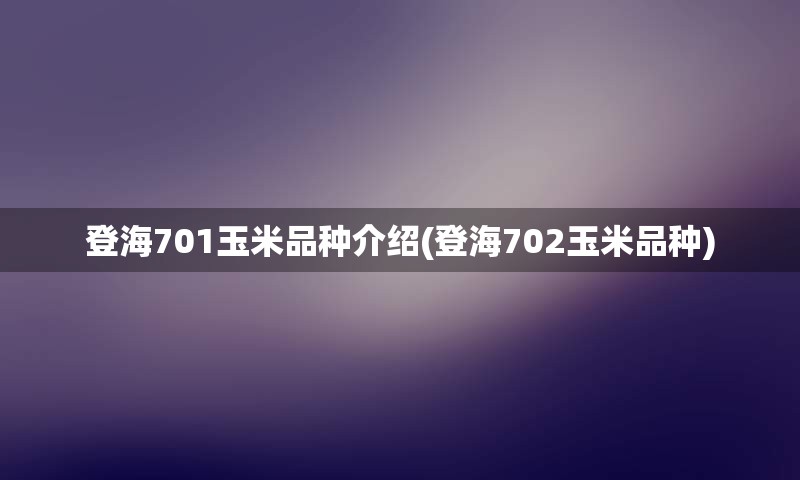 登海701玉米品种介绍(登海702玉米品种)